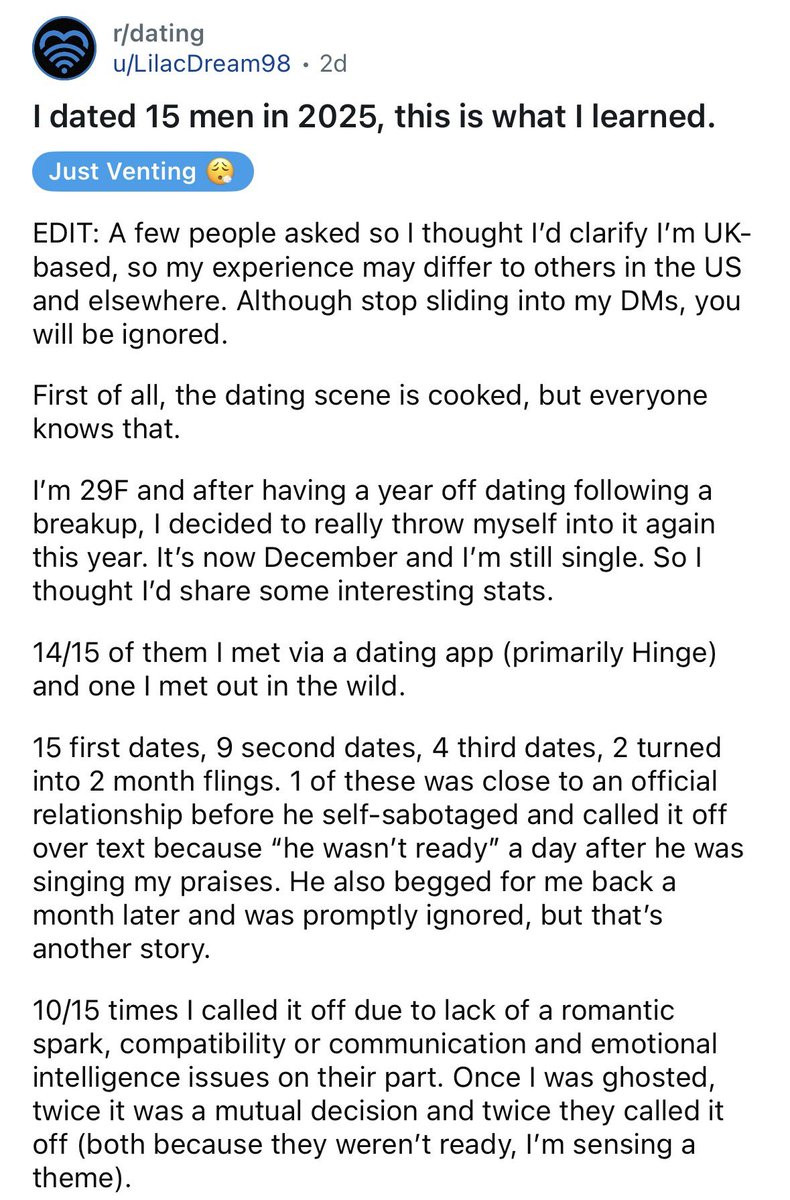 r/dating
u/LilacDream98 • 2d

I dated 15 men in 2025, this is what I learned.

Just Venting 😮‍💨

EDIT: A few people asked so I thought I'd clarify I'm UK-based, so my experience may differ to others in the US and elsewhere. Although stop sliding into my DMs, you will be ignored.

First of all, the dating scene is cooked, but everyone knows that.

I'm 29F and after having a year off dating following a breakup, I decided to really throw myself into it again this year. It's now December and I'm still single. So I thought I'd share some interesting stats.

14/15 of them I met via a dating app (primarily Hinge) and one I met out in the wild.

15 first dates, 9 second dates, 4 third dates, 2 turned into 2 month flings. 1 of these was close to an official relationship before he self-sabotaged and called it off over text because "he wasn't ready" a day after he was singing my praises. He also begged for me back a month later and was promptly ignored, but that's another story.

10/15 times I called it off due to lack of a romantic spark, compatibility or communication and emotional intelligence issues on their part. Once I was ghosted, twice it was a mutual decision and twice they called it off (both because they weren't ready, I'm sensing a theme).